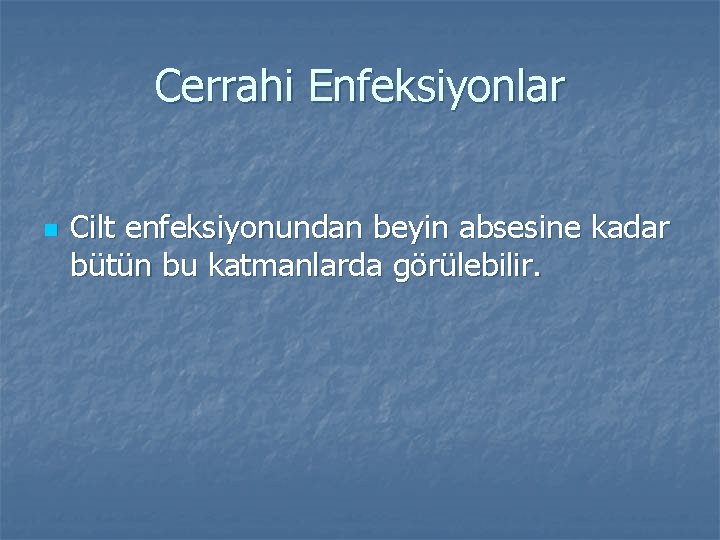 Cerrahi Enfeksiyonlar

Cilt enfeksiyonundan beyin absesine kadar bütün bu katmanlarda görülebilir.